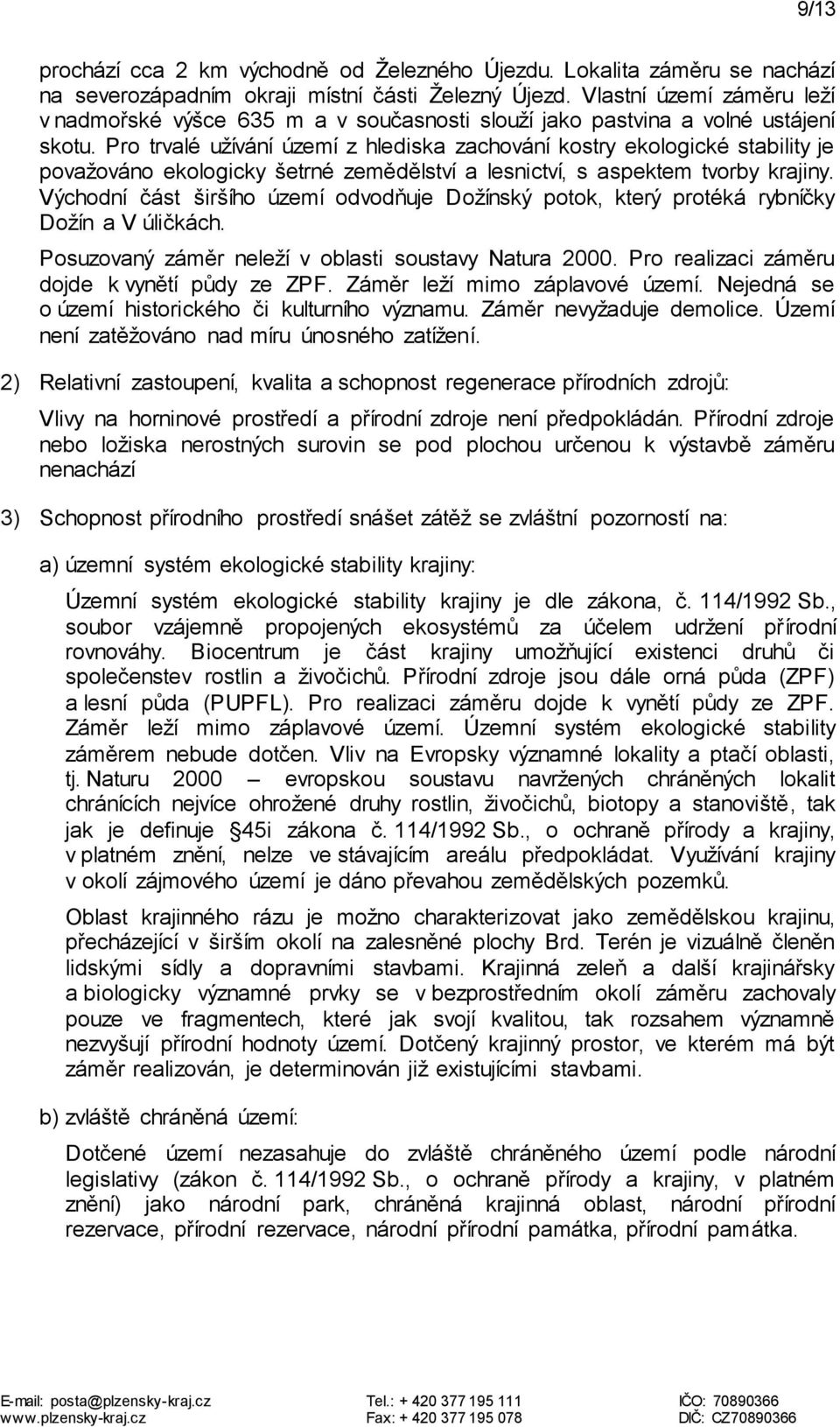 9/13

prochází cca 2 km východně od Železného Újezdu. Lokalita záměru se nachází na severozápadním okraji místní části Železný Újezd. Vlastní území záměru leží v nadmořské výšce 635 m a v současnosti slouží jako pastvina a volné ustájení skotu. Pro trvalé užívání území z hlediska zachování kostry ekologické stability je považováno ekologicky šetrné zemědělství a lesnictví, s aspektem tvorby krajiny. Východní část širšího území odvodňuje Dožínský potok, který protéká rybníčky Dožín a V úličkách.

Posuzovaný záměr neleží v oblasti soustavy Natura 2000. Pro realizaci záměru dojde k vynětí půdy ze ZPF. Záměr leží mimo záplavové území. Nejedná se o území historického či kulturního významu. Záměr nevyžaduje demolice. Území není zatěžováno nad míru únosného zatížení.

2) Relativní zastoupení, kvalita a schopnost regenerace přírodních zdrojů:

Vlivy na horninové prostředí a přírodní zdroje není předpokládán. Přírodní zdroje nebo ložiska nerostných surovin se pod plochou určenou k výstavbě záměru nenachází

3) Schopnost přírodního prostředí snášet zátěž se zvláštní pozorností na:

a) územní systém ekologické stability krajiny:

Územní systém ekologické stability krajiny je dle zákona, č. 114/1992 Sb., soubor vzájemně propojených ekosystémů za účelem udržení přírodní rovnováhy. Biocentrum je část krajiny umožňující existenci druhů či společenstev rostlin a živočichů. Přírodní zdroje jsou dále orná půda (ZPF) a lesní půda (PUPFL). Pro realizaci záměru dojde k vynětí půdy ze ZPF. Záměr leží mimo záplavové území. Územní systém ekologické stability záměrem nebude dotčen. Vliv na Evropsky významné lokality a ptačí oblasti, tj. Naturu 2000 – evropskou soustavu navržených chráněných lokalit chránících nejvíce ohrožené druhy rostlin, živočichů, biotopy a stanoviště, tak jak je definuje §45i zákona č. 114/1992 Sb., o ochraně přírody a krajiny, v platném znění, nelze ve stávajícím areálu předpokládat. Využívání krajiny v okolí zájmového území je dáno převahou zemědělských pozemků.

Oblast krajinného rázu je možno charakterizovat jako zemědělskou krajinu, přecházející v širším okolí na zalesněné plochy Brd. Terén je vizuálně členěn lidskými sídly a dopravními stavbami. Krajinná zeleň a další krajinářsky a biologicky významné prvky se v bezprostředním okolí záměru zachovaly pouze ve fragmentech, které jak svojí kvalitou, tak rozsahem významně nezvyšují přírodní hodnoty území. Dotčený krajinný prostor, ve kterém má být záměr realizován, je determinován již existujícími stavbami.

b) zvláště chráněná území:

Dotčené území nezasahuje do zvláště chráněného území podle národní legislativy (zákon č. 114/1992 Sb., o ochraně přírody a krajiny, v platném znění) jako národní park, chráněná krajinná oblast, národní přírodní rezervace, přírodní rezervace, národní přírodní památka, přírodní památka.

E-mail: posta@plzensky-kraj.cz
www.plzensky-kraj.cz
Tel.: + 420 377 195 111
Fax: + 420 377 195 078
IČO: 70890366
DIČ: CZ70890366